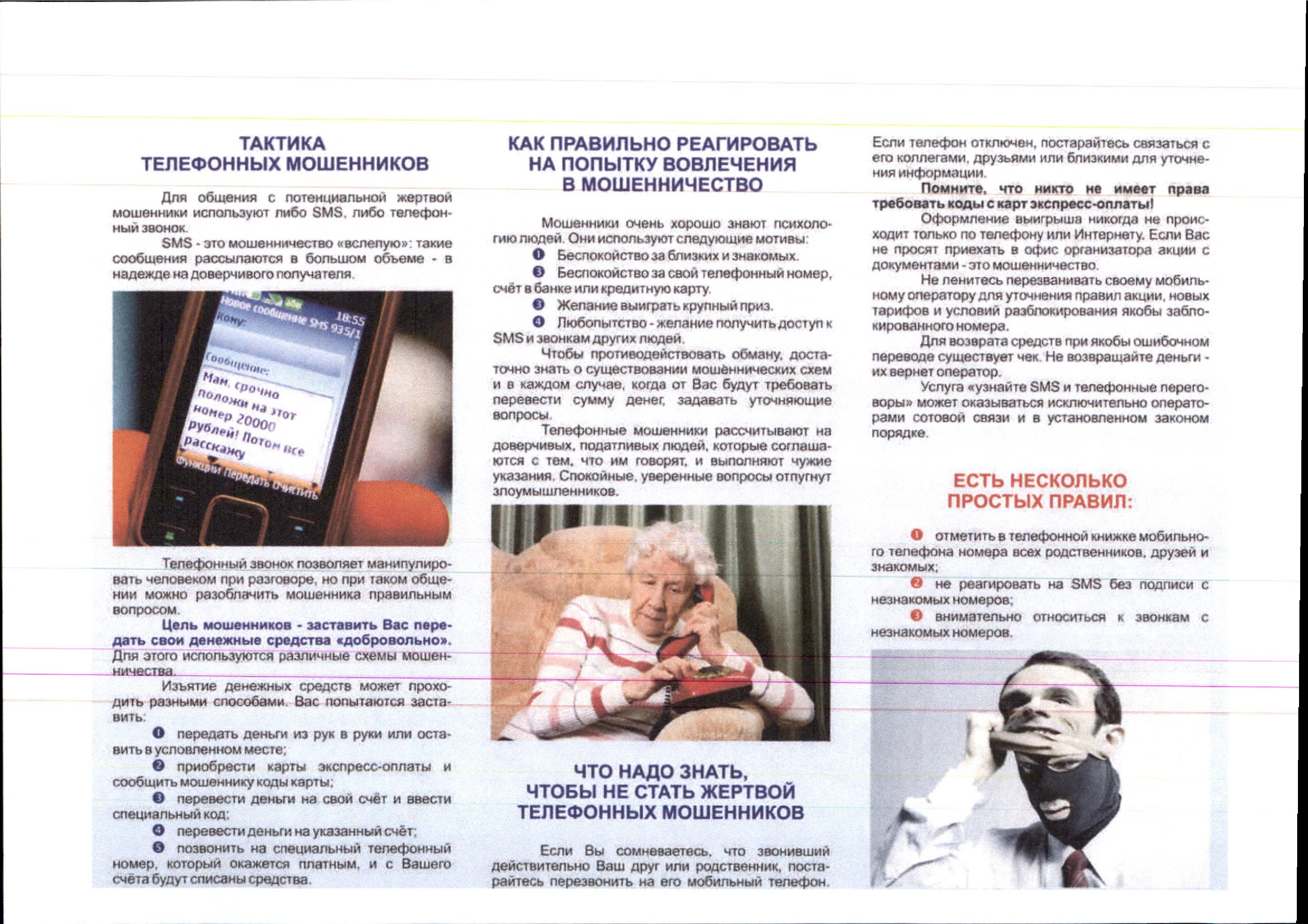 ТАКТИКА
ТЕЛЕФОННЫХ МОШЕННИКОВ

Для общения с потенциальной жертвой мошенники используют либо SMS, либо телефонный звонок.

SMS - это мошенничество «вслепую»: такие сообщения рассылаются в большом объеме - в надежде на доверчивого получателя.

Новое сообщение SMS 935/1
18:55
Кому:
Сообщение:
Мам, срочно положи на этот номер 20000 рублей! Потом все расскажу
Функции Передать Очистить

Телефонный звонок позволяет манипулировать человеком при разговоре, но при таком общении можно разоблачить мошенника правильным вопросом.

Цель мошенников - заставить Вас передать свои денежные средства «добровольно». Для этого используются различные схемы мошенничества.

Изъятие денежных средств может проходить разными способами. Вас попытаются заставить:

❶ передать деньги из рук в руки или оставить в условленном месте;

❷ приобрести карты экспресс-оплаты и сообщить мошеннику коды карты;

❸ перевести деньги на свой счёт и ввести специальный код;

❹ перевести деньги на указанный счёт;

❺ позвонить на специальный телефонный номер, который окажется платным, и с Вашего счёта будут списаны средства.

КАК ПРАВИЛЬНО РЕАГИРОВАТЬ НА ПОПЫТКУ ВОВЛЕЧЕНИЯ В МОШЕННИЧЕСТВО

Мошенники очень хорошо знают психологию людей. Они используют следующие мотивы:

❶ Беспокойство за близких и знакомых.

❸ Беспокойство за свой телефонный номер, счёт в банке или кредитную карту.

❸ Желание выиграть крупный приз.

❹ Любопытство - желание получить доступ к SMS и звонкам других людей.

Чтобы противодействовать обману, достаточно знать о существовании мошеннических схем и в каждом случае, когда от Вас будут требовать перевести сумму денег, задавать уточняющие вопросы.

Телефонные мошенники рассчитывают на доверчивых, податливых людей, которые соглашаются с тем, что им говорят, и выполняют чужие указания. Спокойные, уверенные вопросы отпугнут злоумышленников.

ЧТО НАДО ЗНАТЬ, ЧТОБЫ НЕ СТАТЬ ЖЕРТВОЙ ТЕЛЕФОННЫХ МОШЕННИКОВ

Если Вы сомневаетесь, что звонивший действительно Ваш друг или родственник, постарайтесь перезвонить на его мобильный телефон. Если телефон отключен, постарайтесь связаться с его коллегами, друзьями или близкими для уточнения информации.

Помните, что никто не имеет права требовать коды с карт экспресс-оплаты!

Оформление выигрыша никогда не происходит только по телефону или Интернету. Если Вас не просят приехать в офис организатора акции с документами - это мошенничество.

Не ленитесь перезванивать своему мобильному оператору для уточнения правил акции, новых тарифов и условий разблокирования якобы заблокированного номера.

Для возврата средств при якобы ошибочном переводе существует чек. Не возвращайте деньги - их вернет оператор.

Услуга «узнайте SMS и телефонные переговоры» может оказываться исключительно операторами сотовой связи и в установленном законом порядке.

ЕСТЬ НЕСКОЛЬКО ПРОСТЫХ ПРАВИЛ:

❶ отметить в телефонной книжке мобильного телефона номера всех родственников, друзей и знакомых;

❷ не реагировать на SMS без подписи с незнакомых номеров;

❸ внимательно относиться к звонкам с незнакомых номеров.